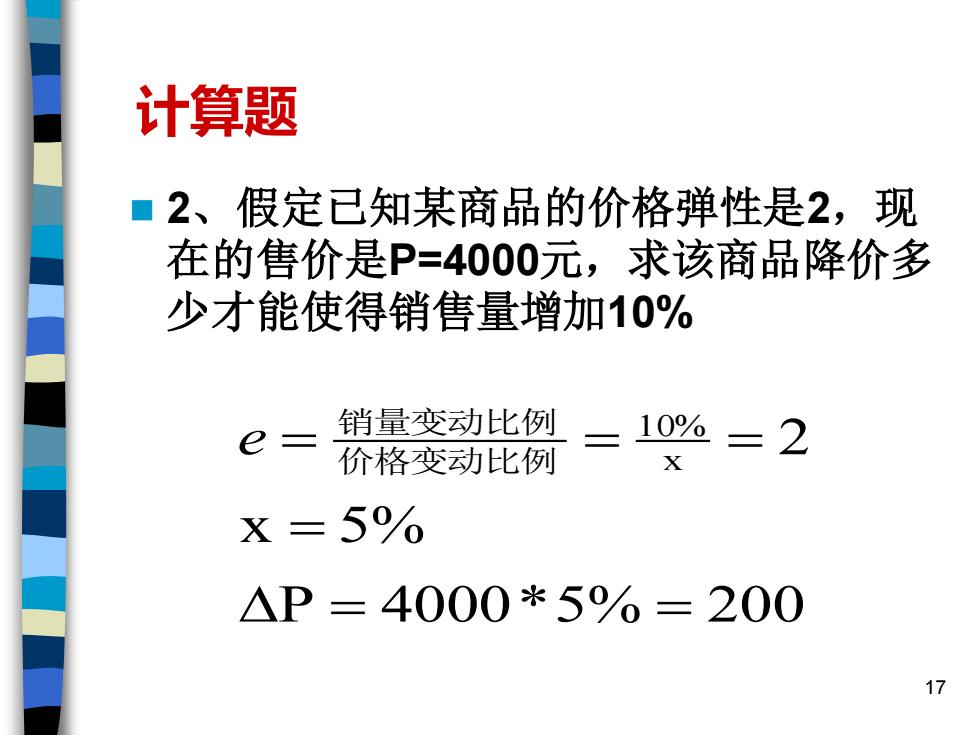 计算题

2、假定已知某商品的价格弹性是2，现在的售价是P=4000元，求该商品降价多少才能使得销售量增加10%

$e = \frac{销量变动比例}{价格变动比例} = \frac{10\%}{x} = 2$

$x = 5\%$

$\Delta P = 4000 * 5\% = 200$

17